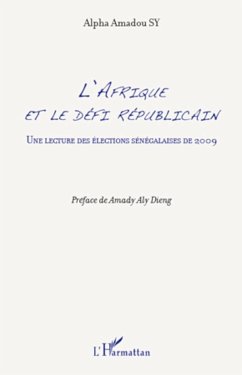 Alpha Amadou SY

L'AFRIQUE
ET LE DÉFI RÉPUBLICAIN

UNE LECTURE DES ÉLECTIONS SÉNÉGALAISES DE 2009

Préface de Amady Aly Dieng

L'Harmattan